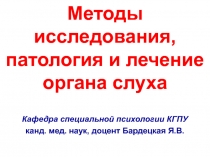 Методы исследования, патология и лечение органа слуха

Кафедра специальной психологии КГПУ
канд. мед. наук, доцент Бардецкая Я.В.